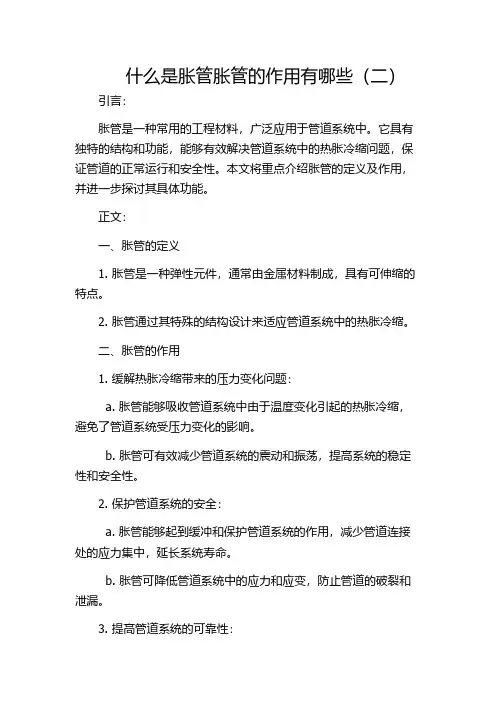 什么是胀管胀管的作用有哪些（二）

引言：

胀管是一种常用的工程材料，广泛应用于管道系统中。它具有独特的结构和功能，能够有效解决管道系统中的热胀冷缩问题，保证管道的正常运行和安全性。本文将重点介绍胀管的定义及作用，并进一步探讨其具体功能。

正文：

一、胀管的定义

1. 胀管是一种弹性元件，通常由金属材料制成，具有可伸缩的特点。

2. 胀管通过其特殊的结构设计来适应管道系统中的热胀冷缩。

二、胀管的作用

1. 缓解热胀冷缩带来的压力变化问题：

a. 胀管能够吸收管道系统中由于温度变化引起的热胀冷缩，避免了管道系统受压力变化的影响。

b. 胀管可有效减少管道系统的震动和振荡，提高系统的稳定性和安全性。

2. 保护管道系统的安全：

a. 胀管能够起到缓冲和保护管道系统的作用，减少管道连接处的应力集中，延长系统寿命。

b. 胀管可降低管道系统中的应力和应变，防止管道的破裂和泄漏。

3. 提高管道系统的可靠性：